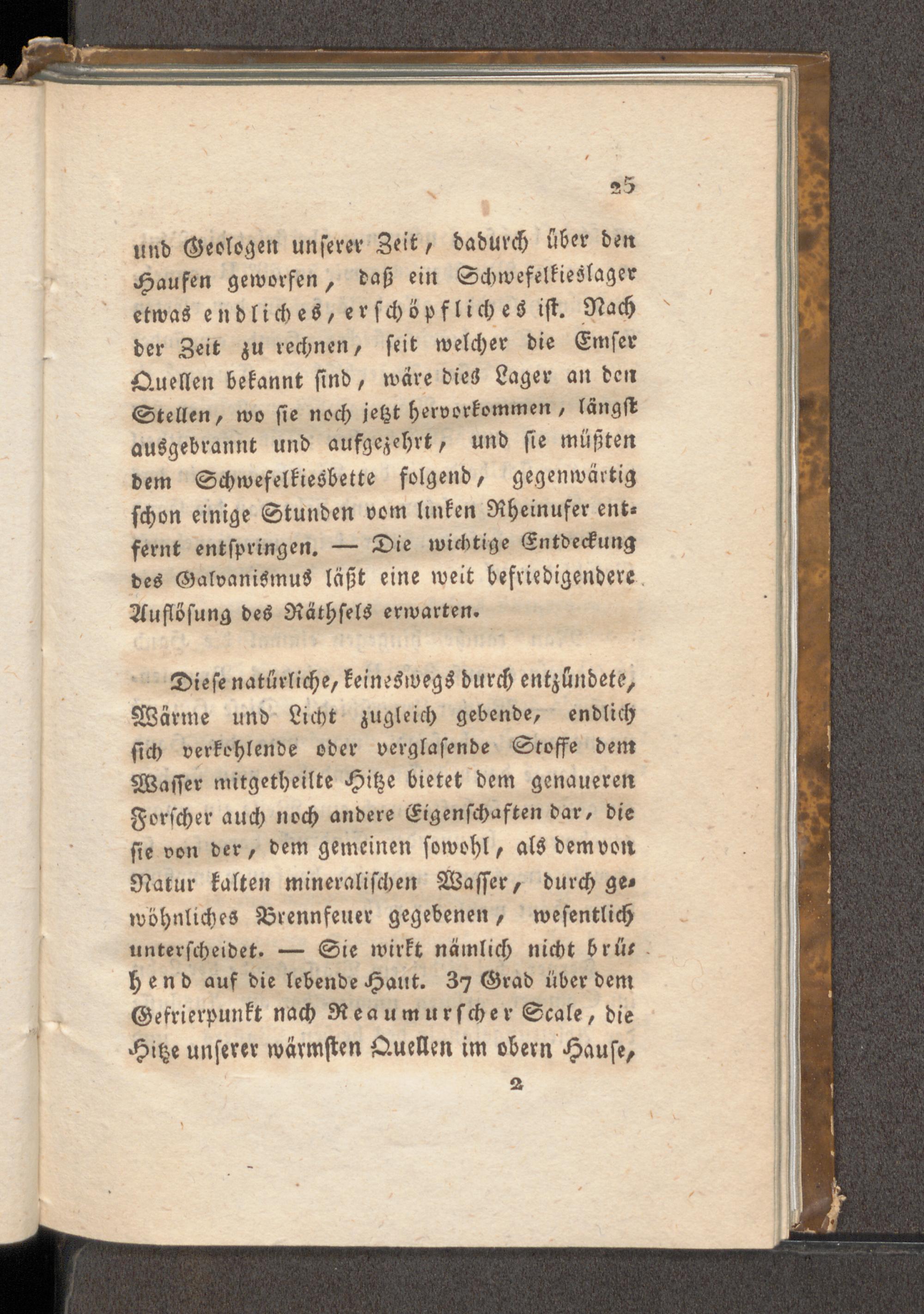 25

und Geologen unserer Zeit, dadurch über den Haufen geworfen, daß ein Schwefelkieslager etwas endliches, erschöpfliches ist. Nach der Zeit zu rechnen, seit welcher die Emser Quellen bekannt sind, wäre dies Lager an den Stellen, wo sie noch jetzt hervorkommen, längst ausgebrannt und aufgezehrt, und sie müßten dem Schwefelkiesbette folgend, gegenwärtig schon einige Stunden vom linken Rheinufer entfernt entspringen. — Die wichtige Entdeckung des Galvanismus läßt eine weit befriedigendere Auflösung des Räthsels erwarten.

Diese natürliche, keineswegs durch entzündete, Wärme und Licht zugleich gebende, endlich sich verkohlende oder verglasende Stoffe dem Wasser mitgetheilte Hitze bietet dem genaueren Forscher auch noch andere Eigenschaften dar, die sie von der, dem gemeinen sowohl, als dem von Natur kalten mineralischen Wasser, durch gewöhnliches Brennfeuer gegebenen, wesentlich unterscheidet. — Sie wirkt nämlich nicht brühend auf die lebende Haut. 37 Grad über dem Gefrierpunkt nach Reaumurscher Scale, die Hitze unserer wärmsten Quellen im obern Hause,

2